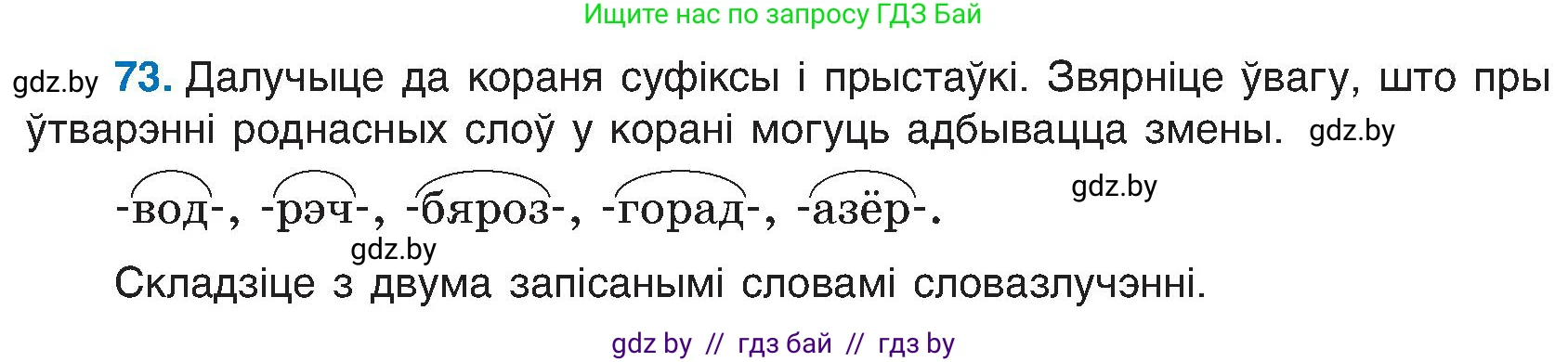 Ищите нас по запросу ГДЗ Бай

gdz.by **73.** Далучыце да кораня суфіксы і прыстаўкі. Звярніце ўвагу, што пры ўтварэнні роднасных слоў у корані могуць адбывацца змены. gdz.by

-вод-, -рэч-, -бяроз-, -горад-, -азёр-. gdz.by

gdz.by

Складзіце з двума запісанымі словамі словазлучэнні.

gdz by // гдз бай // гдз by